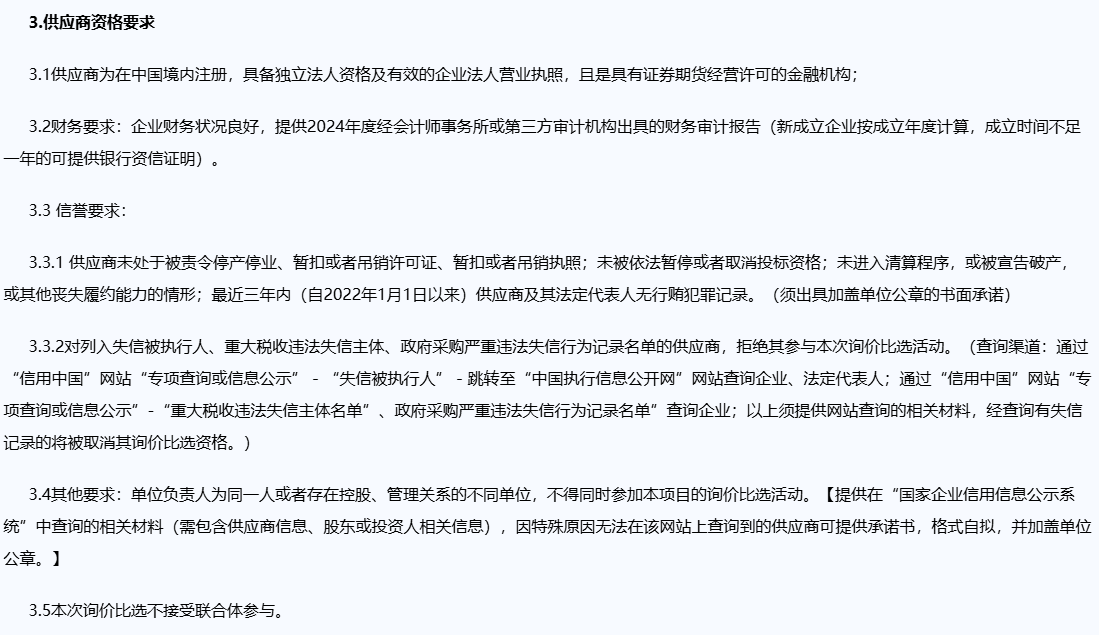 3.供应商资格要求

3.1供应商为在中国境内注册，具备独立法人资格及有效的企业法人营业执照，且是具有证券期货经营许可的金融机构；

3.2财务要求：企业财务状况良好，提供2024年度经会计师事务所或第三方审计机构出具的财务审计报告（新成立企业按成立年度计算，成立时间不足一年的可提供银行资信证明）。

3.3 信誉要求：

3.3.1 供应商未处于被责令停产停业、暂扣或者吊销许可证、暂扣或者吊销执照；未被依法暂停或者取消投标资格；未进入清算程序，或被宣告破产，或其他丧失履约能力的情形；最近三年内（自2022年1月1日以来）供应商及其法定代表人无行贿犯罪记录。（须出具加盖单位公章的书面承诺）

3.3.2对列入失信被执行人、重大税收违法失信主体、政府采购严重违法失信行为记录名单的供应商，拒绝其参与本次询价比选活动。（查询渠道：通过“信用中国”网站“专项查询或信息公示” - “失信被执行人” - 跳转至“中国执行信息公开网”网站查询企业、法定代表人；通过“信用中国”网站“专项查询或信息公示”-“重大税收违法失信主体名单”、政府采购严重违法失信行为记录名单”查询企业；以上须提供网站查询的相关材料，经查询有失信记录的将被取消其询价比选资格。）

3.4其他要求：单位负责人为同一人或者存在控股、管理关系的不同单位，不得同时参加本项目的询价比选活动。【提供在“国家企业信用信息公示系统”中查询的相关材料（需包含供应商信息、股东或投资人相关信息），因特殊原因无法在该网站上查询到的供应商可提供承诺书，格式自拟，并加盖单位公章。】

3.5本次询价比选不接受联合体参与。